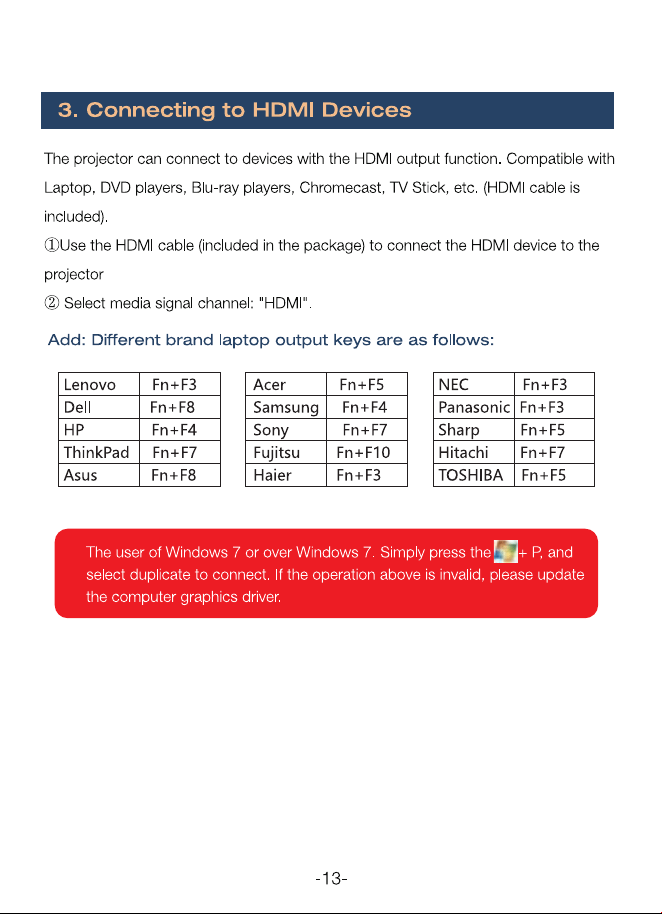 3. Connecting to HDMI Devices

The projector can connect to devices with the HDMI output function. Compatible with Laptop, DVD players, Blu-ray players, Chromecast, TV Stick, etc. (HDMI cable is included).

①Use the HDMI cable (included in the package) to connect the HDMI device to the projector

② Select media signal channel: "HDMI".

Add: Different brand laptop output keys are as follows:

| Lenovo | Fn+F3 |
|---|---|
| Dell | Fn+F8 |
| HP | Fn+F4 |
| ThinkPad | Fn+F7 |
| Asus | Fn+F8 |

| Acer | Fn+F5 |
|---|---|
| Samsung | Fn+F4 |
| Sony | Fn+F7 |
| Fujitsu | Fn+F10 |
| Haier | Fn+F3 |

| NEC | Fn+F3 |
|---|---|
| Panasonic | Fn+F3 |
| Sharp | Fn+F5 |
| Hitachi | Fn+F7 |
| TOSHIBA | Fn+F5 |

The user of Windows 7 or over Windows 7. Simply press the + P, and select duplicate to connect. If the operation above is invalid, please update the computer graphics driver.

-13-